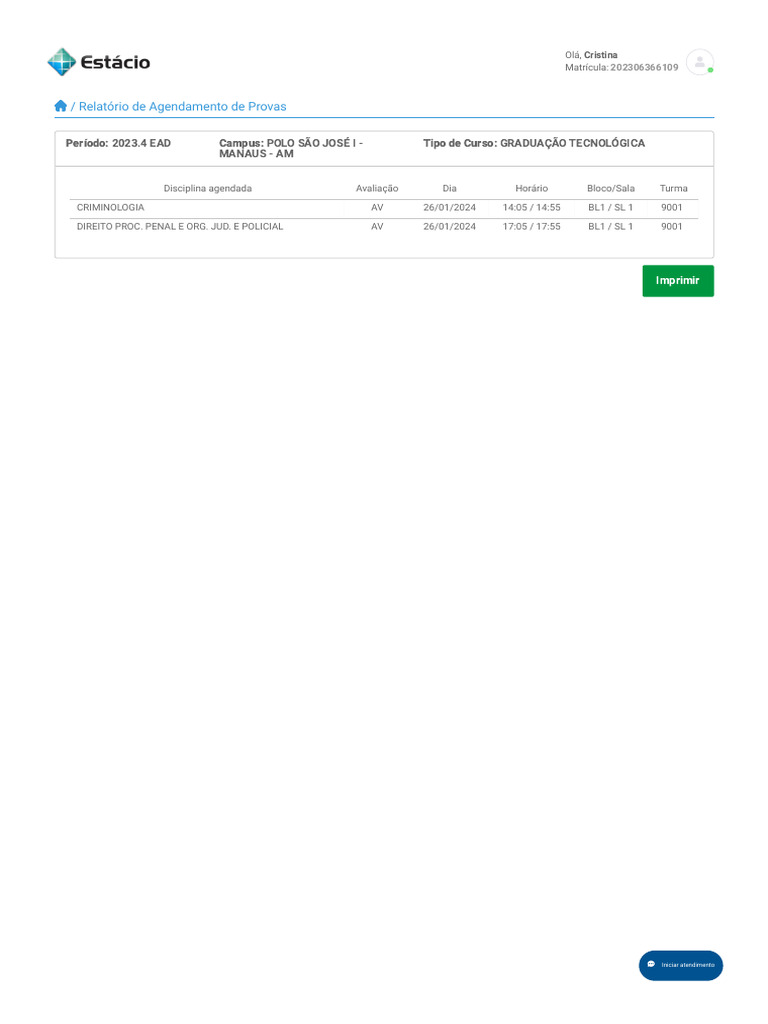 Estácio

Olá, Cristina
Matrícula: 202306366109

/ Relatório de Agendamento de Provas

Período: 2023.4 EAD
Campus: POLO SÃO JOSÉ I - MANAUS - AM
Tipo de Curso: GRADUAÇÃO TECNOLÓGICA

| Disciplina agendada | Avaliação | Dia | Horário | Bloco/Sala | Turma |
|---|---|---|---|---|---|
| CRIMINOLOGIA | AV | 26/01/2024 | 14:05 / 14:55 | BL1 / SL 1 | 9001 |
| DIREITO PROC. PENAL E ORG. JUD. E POLICIAL | AV | 26/01/2024 | 17:05 / 17:55 | BL1 / SL 1 | 9001 |

Imprimir

Iniciar atendimento